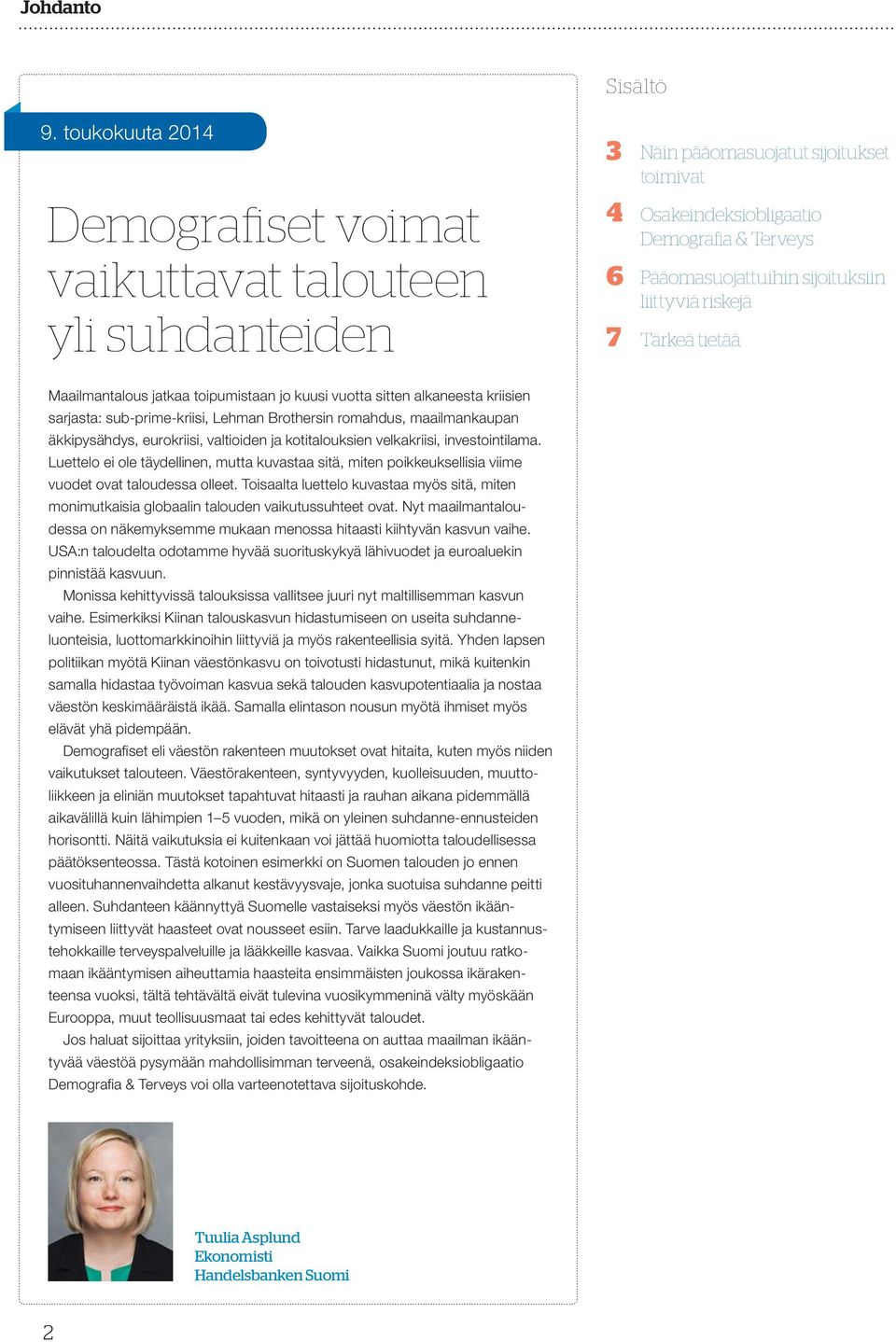 Johdanto

9. toukokuuta 2014

Demografiset voimat vaikuttavat talouteen yli suhdanteiden

Maailmantalous jatkaa toipumistaan jo kuusi vuotta sitten alkaneesta kriisien sarjasta: sub-prime-kriisi, Lehman Brothersin romahdus, maailmankaupan äkkipysähdys, eurokriisi, valtioiden ja kotitalouksien velkakriisi, investointilama. Luettelo ei ole täydellinen, mutta kuvastaa sitä, miten poikkeuksellisia viime vuodet ovat taloudessa olleet. Toisaalta luettelo kuvastaa myös sitä, miten monimutkaisia globaalin talouden vaikutussuhteet ovat. Nyt maailmantaloudessa on näkemyksemme mukaan menossa hitaasti kiihtyvän kasvun vaihe. USA:n taloudelta odotamme hyvää suorituskykyä lähivuodet ja euroaluekin pinnistää kasvuun.

Monissa kehittyvissä talouksissa vallitsee juuri nyt maltillisemman kasvun vaihe. Esimerkiksi Kiinan talouskasvun hidastumiseen on useita suhdanneluonteisia, luottomarkkinoihin liittyviä ja myös rakenteellisia syitä. Yhden lapsen politiikan myötä Kiinan väestönkasvu on toivotusti hidastunut, mikä kuitenkin samalla hidastaa työvoiman kasvua sekä talouden kasvupotentiaalia ja nostaa väestön keskimääräistä ikää. Samalla elintason nousun myötä ihmiset myös elävät yhä pidempään.

Demografiset eli väestön rakenteen muutokset ovat hitaita, kuten myös niiden vaikutukset talouteen. Väestörakenteen, syntyvyyden, kuolleisuuden, muuttoliikkeen ja eliniän muutokset tapahtuvat hitaasti ja rauhan aikana pidemmällä aikavälillä kuin lähimpien 1–5 vuoden, mikä on yleinen suhdanne-ennusteiden horisontti. Näitä vaikutuksia ei kuitenkaan voi jättää huomiotta taloudellisessa päätöksenteossa. Tästä kotoinen esimerkki on Suomen talouden jo ennen vuosituhannenvaihdetta alkanut kestävyysvaje, jonka suotuisa suhdanne peitti alleen. Suhdanteen käännyttyä Suomelle vastaiseksi myös väestön ikääntymiseen liittyvät haasteet ovat nousseet esiin. Tarve laadukkaille ja kustannustehokkaille terveyspalveluille ja lääkkeille kasvaa. Vaikka Suomi joutuu ratkomaan ikääntymisen aiheuttamia haasteita ensimmäisten joukossa ikärakenteensa vuoksi, tältä tehtävältä eivät tulevina vuosikymmeninä välty myöskään Eurooppa, muut teollisuusmaat tai edes kehittyvät taloudet.

Jos haluat sijoittaa yrityksiin, joiden tavoitteena on auttaa maailman ikääntyvää väestöä pysymään mahdollisimman terveenä, osakeindeksiobligaatio Demografia & Terveys voi olla varteenotettava sijoituskohde.

Tuulia Asplund
Ekonomisti
Handelsbanken Suomi

Sisältö

3 Näin pääomasuojatut sijoitukset toimivat

4 Osakeindeksiobligaatio Demografia & Terveys

6 Pääomasuojattuihin sijoituksiin liittyviä riskejä

7 Tärkeä tietää

2